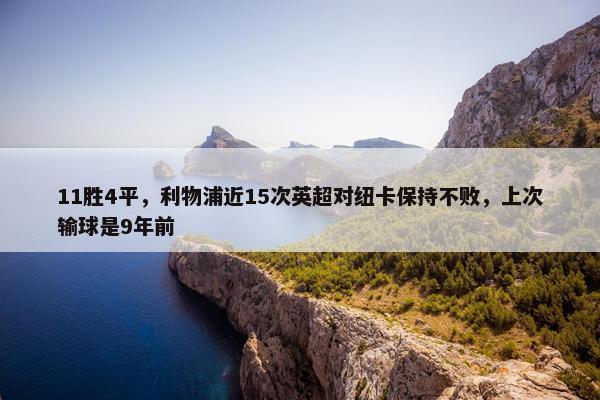 11胜4平，利物浦近15次英超对纽卡保持不败，上次输球是9年前